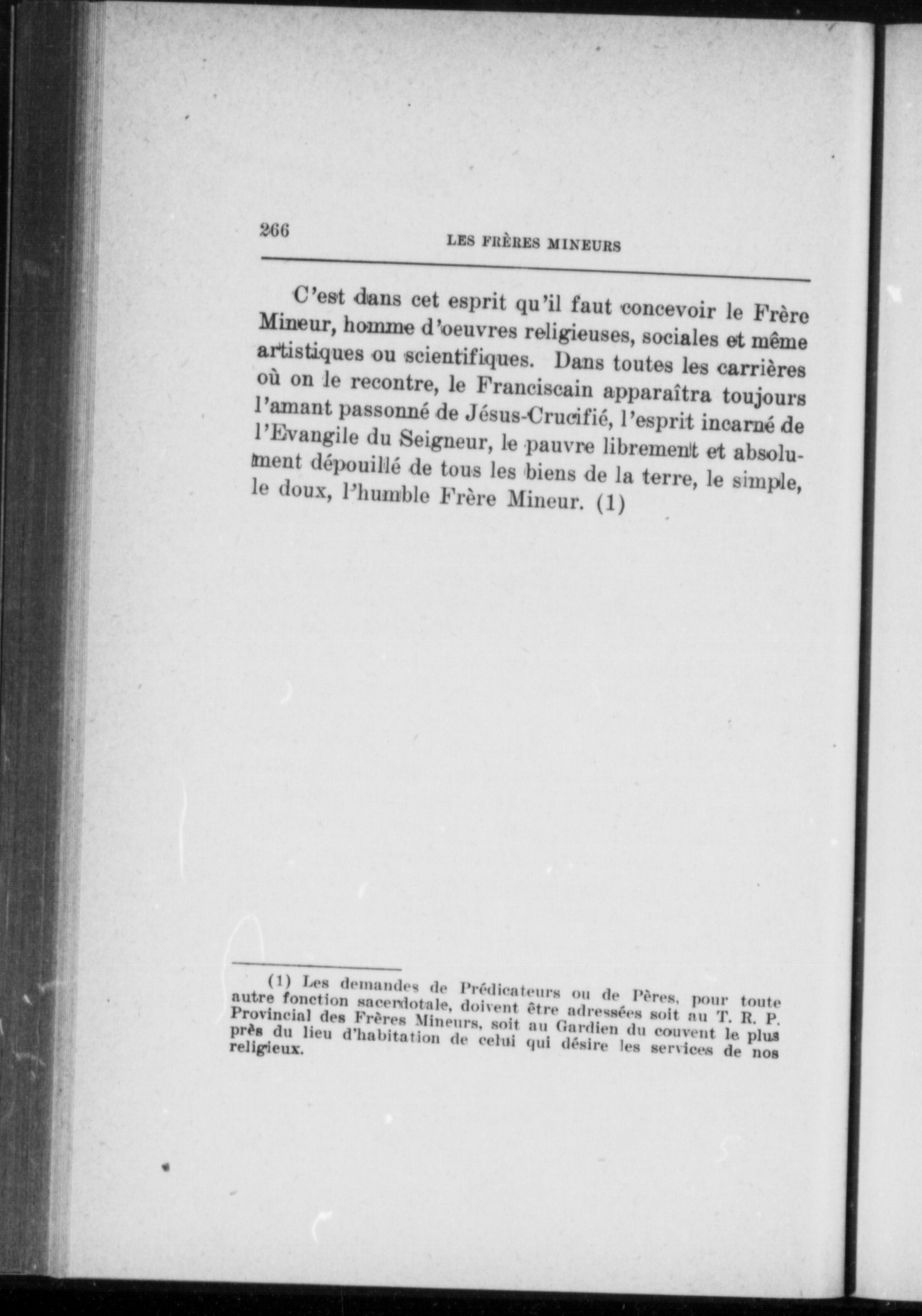 266 LES FRÈRES MINEURS

C'est dans cet esprit qu'il faut concevoir le Frère Mineur, homme d'oeuvres religieuses, sociales et même artistiques ou scientifiques. Dans toutes les carrières où on le recontre, le Franciscain apparaîtra toujours l'amant passonné de Jésus-Crucifié, l'esprit incarné de l'Evangile du Seigneur, le pauvre librement et absolument dépouillé de tous les biens de la terre, le simple, le doux, l'humble Frère Mineur. (1)

(1) Les demandes de Prédicateurs ou de Pères, pour toute autre fonction sacerdotale, doivent être adressées soit au T. R. P. Provincial des Frères Mineurs, soit au Gardien du couvent le plus près du lieu d'habitation de celui qui désire les services de nos religieux.